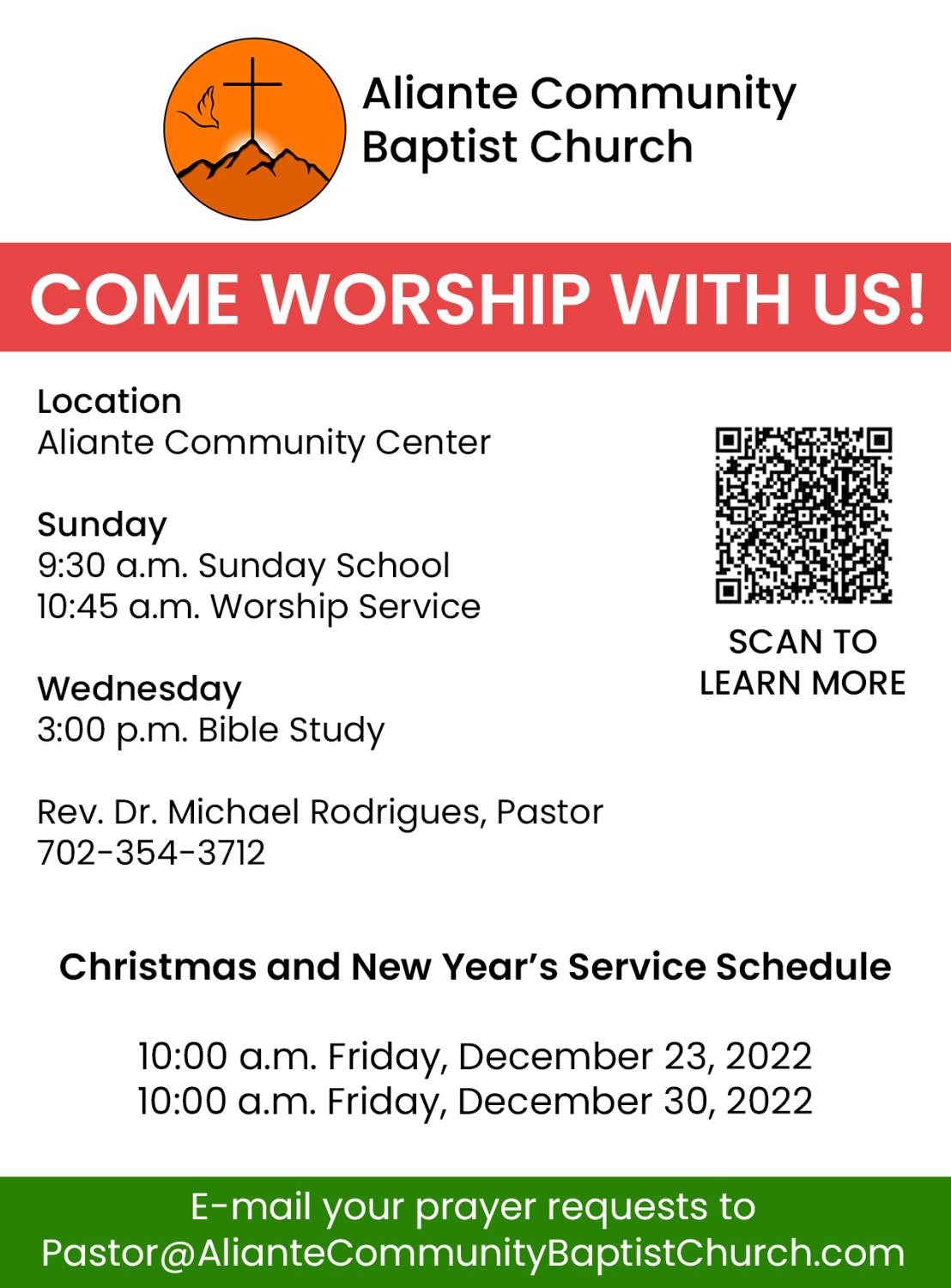 Aliante Community
Baptist Church

COME WORSHIP WITH US!

Location
Aliante Community Center

Sunday
9:30 a.m. Sunday School
10:45 a.m. Worship Service

Wednesday
3:00 p.m. Bible Study

Rev. Dr. Michael Rodrigues, Pastor
702-354-3712

SCAN TO
LEARN MORE

Christmas and New Year's Service Schedule

10:00 a.m. Friday, December 23, 2022
10:00 a.m. Friday, December 30, 2022

E-mail your prayer requests to
Pastor@AlianteCommunityBaptistChurch.com